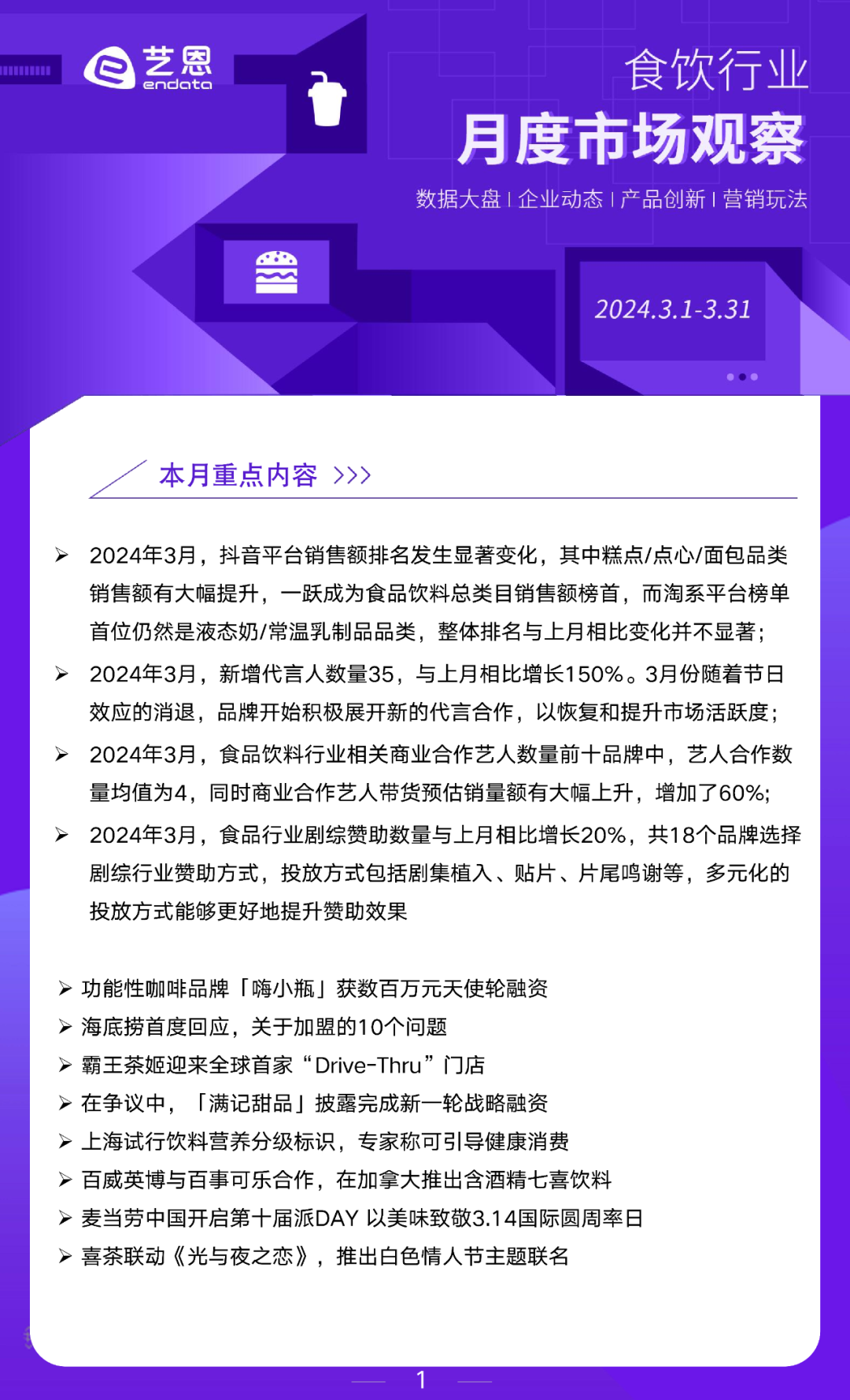 艺恩
endata

食饮行业
月度市场观察
数据大盘 | 企业动态 | 产品创新 | 营销玩法

2024.3.1-3.31

本月重点内容 >>>

➢ 2024年3月，抖音平台销售额排名发生显著变化，其中糕点/点心/面包品类销售额有大幅提升，一跃成为食品饮料总类目销售额榜首，而淘系平台榜单首位仍然是液态奶/常温乳制品品类，整体排名与上月相比变化并不显著；

➢ 2024年3月，新增代言人数量35，与上月相比增长150%。3月份随着节日效应的消退，品牌开始积极展开新的代言合作，以恢复和提升市场活跃度；

➢ 2024年3月，食品饮料行业相关商业合作艺人数量前十品牌中，艺人合作数量均值为4，同时商业合作艺人带货预估销量额有大幅上升，增加了60%;

➢ 2024年3月，食品行业剧综赞助数量与上月相比增长20%，共18个品牌选择剧综行业赞助方式，投放方式包括剧集植入、贴片、片尾鸣谢等，多元化的投放方式能够更好地提升赞助效果

➢ 功能性咖啡品牌「嗨小瓶」获数百万元天使轮融资
➢ 海底捞首度回应，关于加盟的10个问题
➢ 霸王茶姬迎来全球首家“Drive-Thru”门店
➢ 在争议中，「满记甜品」披露完成新一轮战略融资
➢ 上海试行饮料营养分级标识，专家称可引导健康消费
➢ 百威英博与百事可乐合作，在加拿大推出含酒精七喜饮料
➢ 麦当劳中国开启第十届派DAY 以美味致敬3.14国际圆周率日
➢ 喜茶联动《光与夜之恋》，推出白色情人节主题联名

1